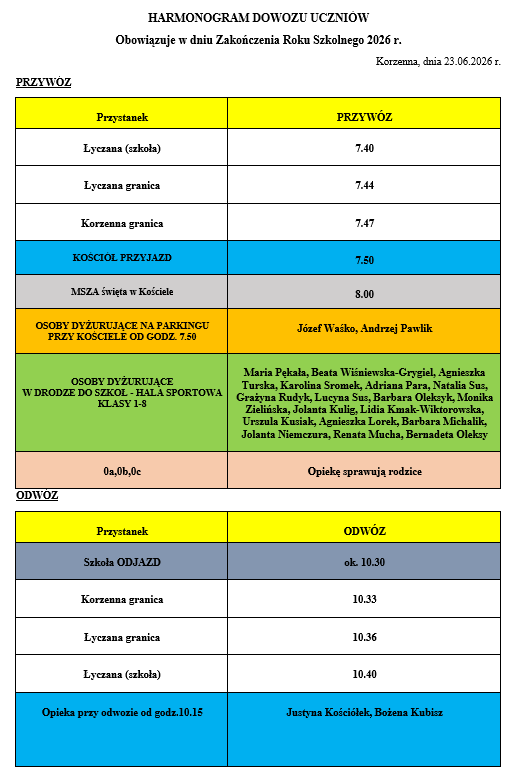 HARMONOGRAM DOWOZU UCZNIÓW

Obowiązuje w dniu Zakończenia Roku Szkolnego 2026 r.

Korzenna, dnia 23.06.2026 r.

PRZYWÓZ

| Przystanek | PRZYWÓZ |
|---|---|
| Łyczana (szkoła) | 7.40 |
| Łyczana granica | 7.44 |
| Korzenna granica | 7.47 |
| KOŚCIÓŁ PRZYJAZD | 7.50 |
| MSZA święta w Kościele | 8.00 |
| OSOBY DYŻURUJĄCE NA PARKINGU PRZY KOŚCIELE OD GODZ. 7.50 | Józef Waśko, Andrzej Pawlik |
| OSOBY DYŻURUJĄCE W DRODZE DO SZKOŁ - HALA SPORTOWA KLASY 1-8 | Maria Pękała, Beata Wiśniewska-Grygiel, Agnieszka Turska, Karolina Sromek, Adriana Para, Natalia Sus, Grażyna Rudyk, Lucyna Sus, Barbara Oleksyk, Monika Zielińska, Jolanta Kulig, Lidia Kmak-Wiktorowska, Urszula Kusiak, Agnieszka Lorek, Barbara Michalik, Jolanta Niemczura, Renata Mucha, Bernadeta Oleksy |
| 0a,0b,0c | Opiekę sprawują rodzice |

ODWÓZ

| Przystanek | ODWÓZ |
|---|---|
| Szkoła ODJAZD | ok. 10.30 |
| Korzenna granica | 10.33 |
| Łyczana granica | 10.36 |
| Łyczana (szkoła) | 10.40 |
| Opieka przy odwozie od godz.10.15 | Justyna Kościółek, Bożena Kubisz |